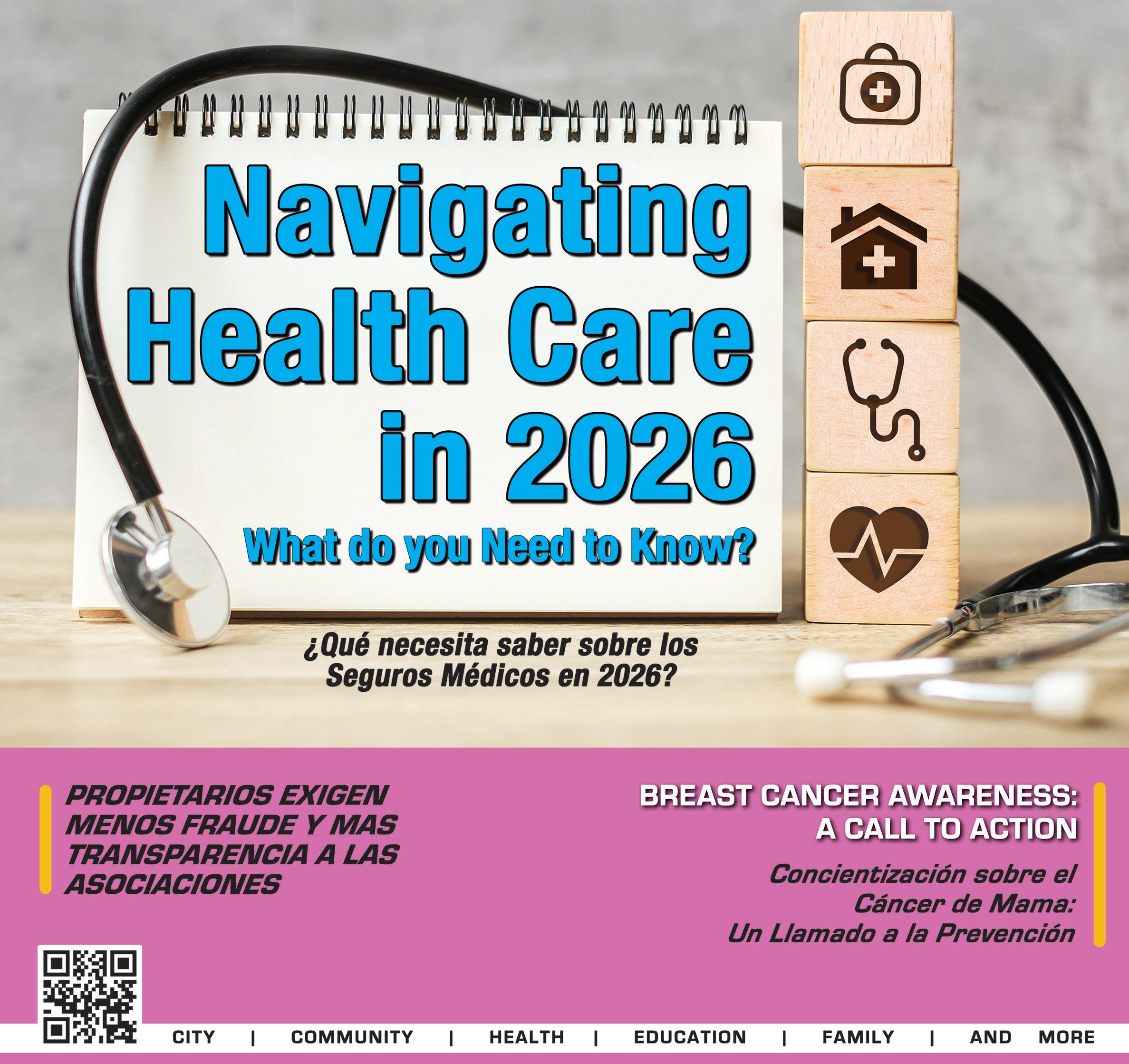 Navigating Health Care in 2026

What do you Need to Know?

¿Qué necesita saber sobre los Seguros Médicos en 2026?

PROPIETARIOS EXIGEN MENOS FRAUDE Y MAS TRANSPARENCIA A LAS ASOCIACIONES

BREAST CANCER AWARENESS: A CALL TO ACTION

Concientización sobre el Cáncer de Mama: Un Llamado a la Prevención

CITY | COMMUNITY | HEALTH | EDUCATION | FAMILY | AND MORE